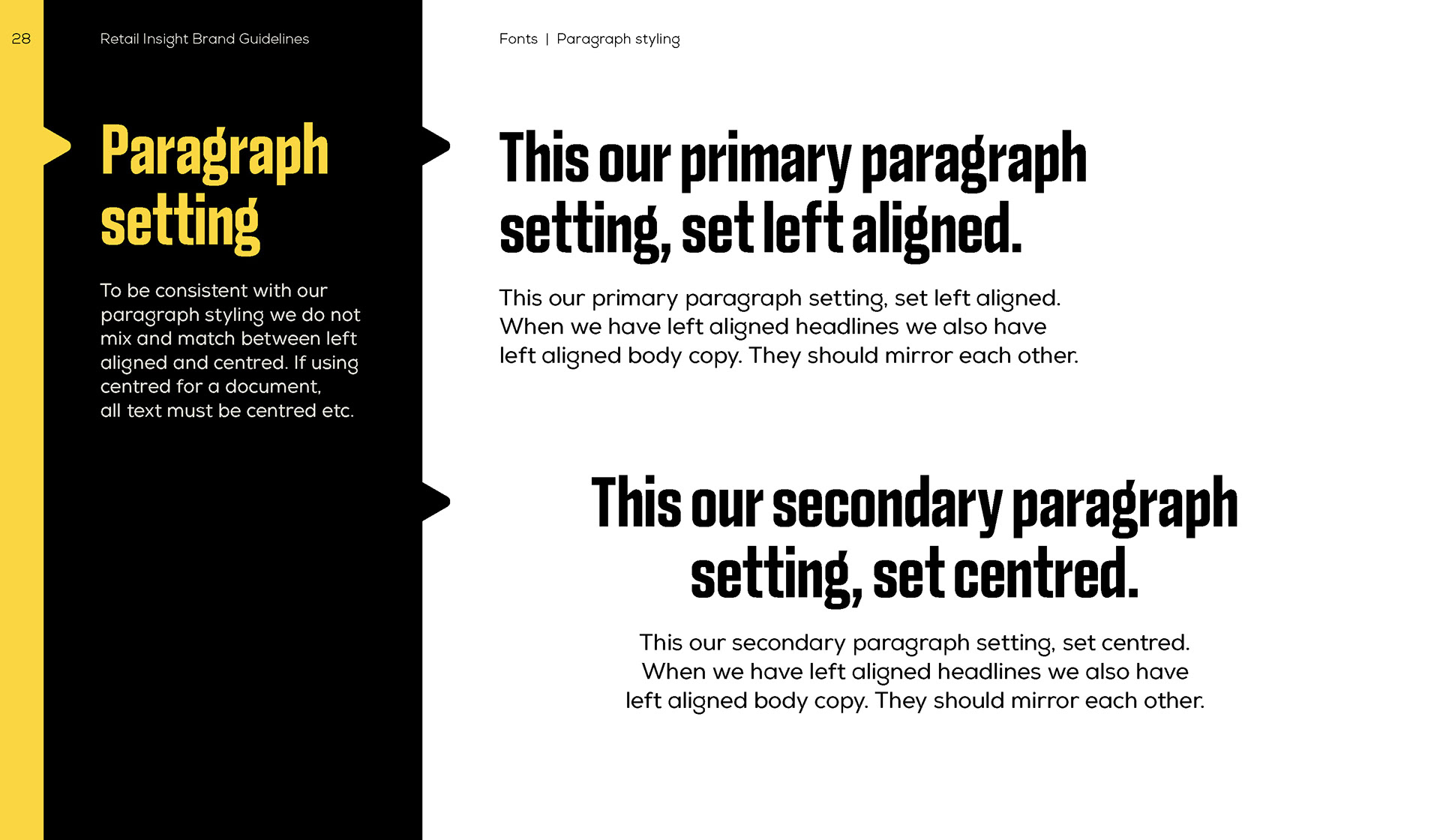 28

Retail Insight Brand Guidelines

Paragraph setting

To be consistent with our paragraph styling we do not mix and match between left aligned and centred. If using centred for a document, all text must be centred etc.

Fonts | Paragraph styling

This our primary paragraph setting, set left aligned.

This our primary paragraph setting, set left aligned. When we have left aligned headlines we also have left aligned body copy. They should mirror each other.

This our secondary paragraph setting, set centred.

This our secondary paragraph setting, set centred. When we have left aligned headlines we also have left aligned body copy. They should mirror each other.